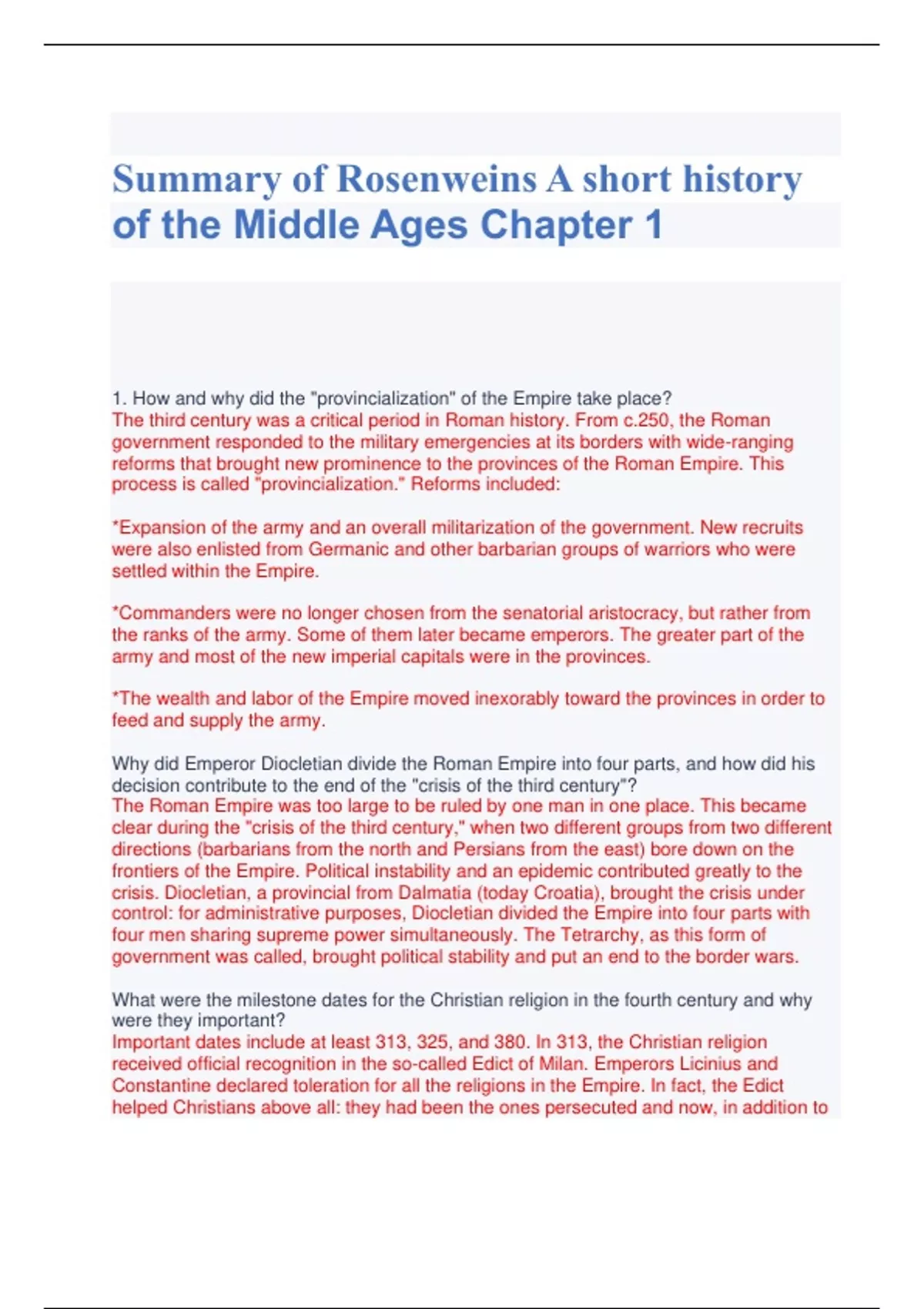 Summary of Rosenweins A short history of the Middle Ages Chapter 1

1. How and why did the "provincialization" of the Empire take place?
The third century was a critical period in Roman history. From c.250, the Roman government responded to the military emergencies at its borders with wide-ranging reforms that brought new prominence to the provinces of the Roman Empire. This process is called "provincialization." Reforms included:

*Expansion of the army and an overall militarization of the government. New recruits were also enlisted from Germanic and other barbarian groups of warriors who were settled within the Empire.

*Commanders were no longer chosen from the senatorial aristocracy, but rather from the ranks of the army. Some of them later became emperors. The greater part of the army and most of the new imperial capitals were in the provinces.

*The wealth and labor of the Empire moved inexorably toward the provinces in order to feed and supply the army.

Why did Emperor Diocletian divide the Roman Empire into four parts, and how did his decision contribute to the end of the "crisis of the third century"?
The Roman Empire was too large to be ruled by one man in one place. This became clear during the "crisis of the third century," when two different groups from two different directions (barbarians from the north and Persians from the east) bore down on the frontiers of the Empire. Political instability and an epidemic contributed greatly to the crisis. Diocletian, a provincial from Dalmatia (today Croatia), brought the crisis under control: for administrative purposes, Diocletian divided the Empire into four parts with four men sharing supreme power simultaneously. The Tetrarchy, as this form of government was called, brought political stability and put an end to the border wars.

What were the milestone dates for the Christian religion in the fourth century and why were they important?
Important dates include at least 313, 325, and 380. In 313, the Christian religion received official recognition in the so-called Edict of Milan. Emperors Licinius and Constantine declared toleration for all the religions in the Empire. In fact, the Edict helped Christians above all: they had been the ones persecuted and now, in addition to